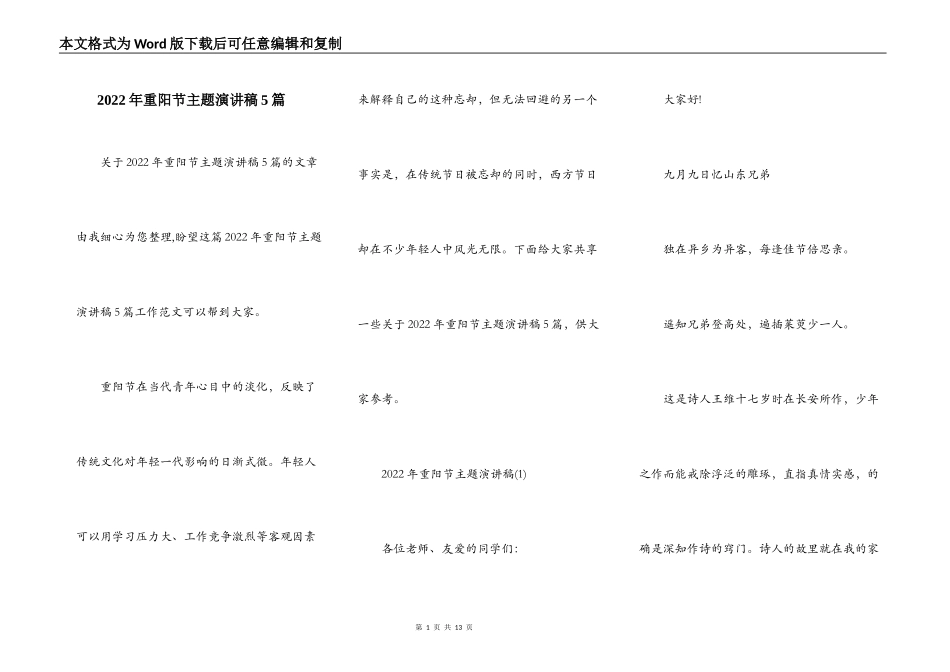 本文格式为Word版下载后可任意编辑和复制

2022年重阳节主题演讲稿5篇

关于2022年重阳节主题演讲稿5篇的文章由我细心为您整理,盼望这篇2022年重阳节主题演讲稿5篇工作范文可以帮到大家。

重阳节在当代青年心目中的淡化，反映了传统文化对年轻一代影响的日渐式微。年轻人可以用学习压力大、工作竞争激烈等客观因素来解释自己的这种忘却，但无法回避的另一个事实是，在传统节日被忘却的同时，西方节日却在不少年轻人中风光无限。下面给大家共享一些关于2022年重阳节主题演讲稿5篇，供大家参考。

2022年重阳节主题演讲稿(1)

各位老师、友爱的同学们:

大家好!

九月九日忆山东兄弟

独在异乡为异客，每逢佳节倍思亲。

遥知兄弟登高处，遍插茱萸少一人。

这是诗人王维十七岁时在长安所作，少年之作而能戒除浮泛的雕琢，直指真情实感，的确是深知作诗的窍门。诗人的故里就在我的家

第 1 页 共 13 页